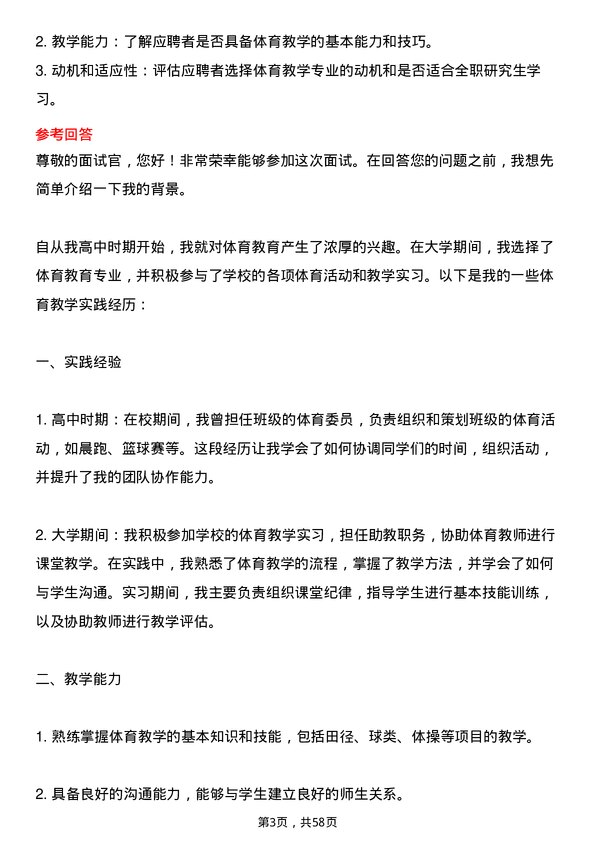 2. 教学能力：了解应聘者是否具备体育教学的基本能力和技巧。
3. 动机和适应性：评估应聘者选择体育教学专业的动机和是否适合全职研究生学习。

参考回答
尊敬的面试官，您好！非常荣幸能够参加这次面试。在回答您的问题之前，我想先简单介绍一下我的背景。

自从我高中时期开始，我就对体育教育产生了浓厚的兴趣。在大学期间，我选择了体育教育专业，并积极参与了学校的各项体育活动和教学实习。以下是我的一些体育教学实践经历：

一、实践经验

1. 高中时期：在校期间，我曾担任班级的体育委员，负责组织和策划班级的体育活动，如晨跑、篮球赛等。这段经历让我学会了如何协调同学们的时间，组织活动，并提升了我的团队协作能力。

2. 大学期间：我积极参加学校的体育教学实习，担任助教职务，协助体育教师进行课堂教学。在实践中，我熟悉了体育教学的流程，掌握了教学方法，并学会了如何与学生沟通。实习期间，我主要负责组织课堂纪律，指导学生进行基本技能训练，以及协助教师进行教学评估。

二、教学能力

1. 熟练掌握体育教学的基本知识和技能，包括田径、球类、体操等项目的教学。

2. 具备良好的沟通能力，能够与学生建立良好的师生关系。

第3页，共58页